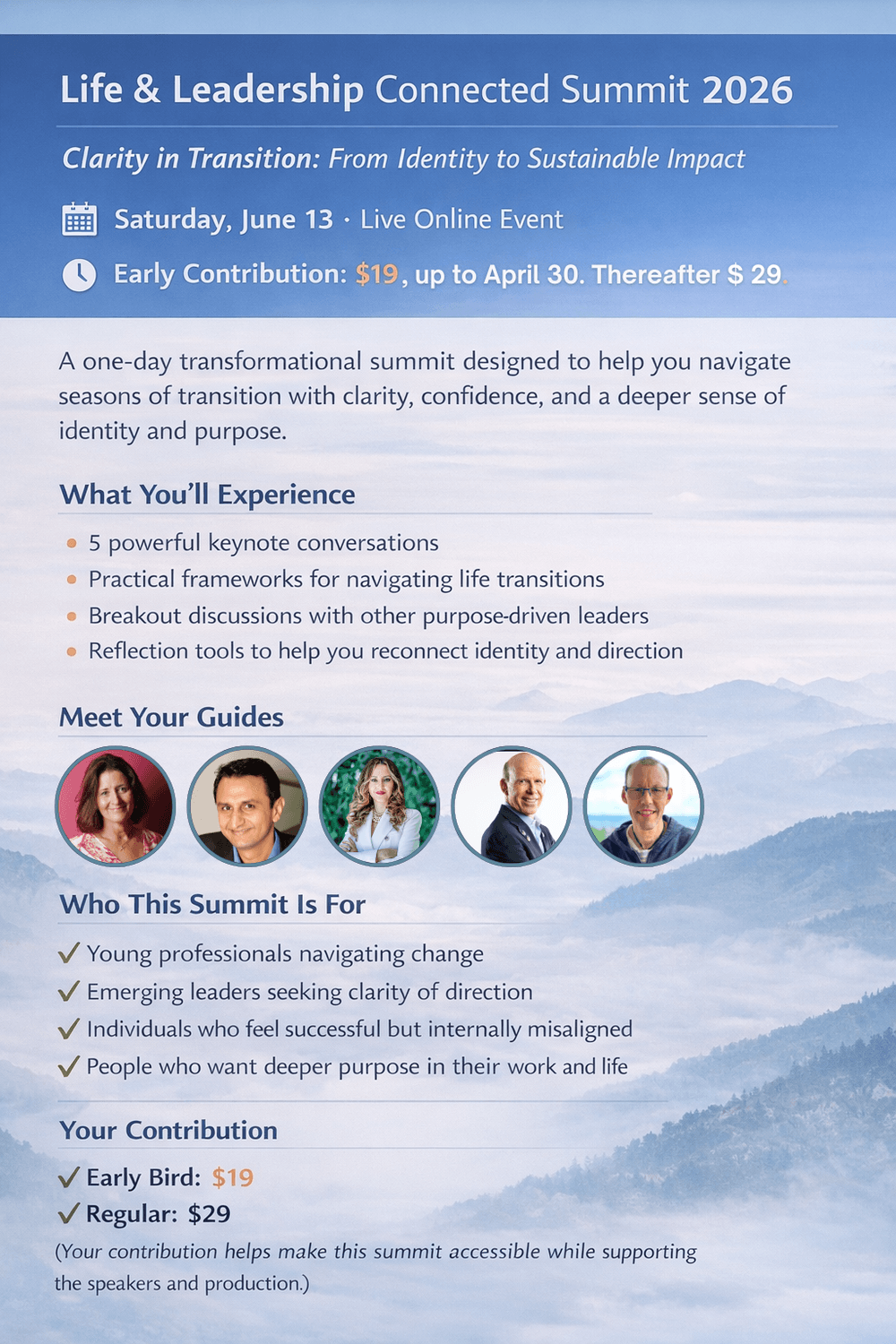 Life & Leadership Connected Summit 2026

Clarity in Transition: From Identity to Sustainable Impact

Saturday, June 13 · Live Online Event

Early Contribution: $19, up to April 30. Thereafter $ 29.

A one-day transformational summit designed to help you navigate seasons of transition with clarity, confidence, and a deeper sense of identity and purpose.

What You'll Experience

• 5 powerful keynote conversations
• Practical frameworks for navigating life transitions
• Breakout discussions with other purpose-driven leaders
• Reflection tools to help you reconnect identity and direction

Meet Your Guides

Who This Summit Is For

✓ Young professionals navigating change
✓ Emerging leaders seeking clarity of direction
✓ Individuals who feel successful but internally misaligned
✓ People who want deeper purpose in their work and life

Your Contribution

✓ Early Bird: $19
✓ Regular: $29
(Your contribution helps make this summit accessible while supporting the speakers and production.)